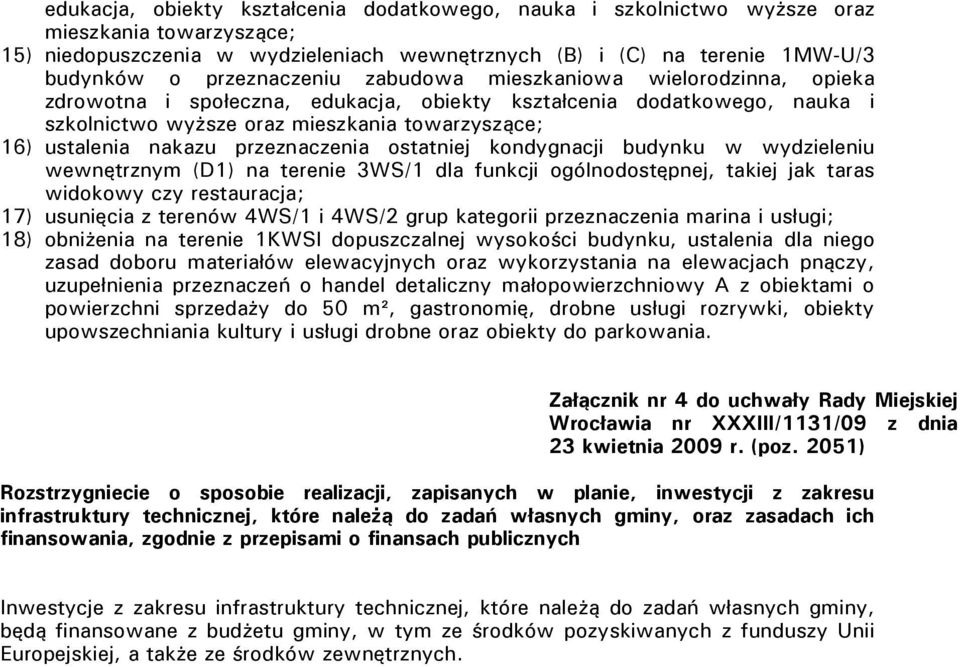 edukacja, obiekty kształcenia dodatkowego, nauka i szkolnictwo wyższe oraz mieszkania towarzyszące;

15) niedopuszczenia w wydzieleniach wewnętrznych (B) i (C) na terenie 1MW-U/3 budynków o przeznaczeniu zabudowa mieszkaniowa wielorodzinna, opieka zdrowotna i społeczna, edukacja, obiekty kształcenia dodatkowego, nauka i szkolnictwo wyższe oraz mieszkania towarzyszące;

16) ustalenia nakazu przeznaczenia ostatniej kondygnacji budynku w wydzieleniu wewnętrznym (D1) na terenie 3WS/1 dla funkcji ogólnodostępnej, takiej jak taras widokowy czy restauracja;

17) usunięcia z terenów 4WS/1 i 4WS/2 grup kategorii przeznaczenia marina i usługi;

18) obniżenia na terenie 1KWSI dopuszczalnej wysokości budynku, ustalenia dla niego zasad doboru materiałów elewacyjnych oraz wykorzystania na elewacjach pnączy, uzupełnienia przeznaczeń o handel detaliczny małopowierzchniowy A z obiektami o powierzchni sprzedaży do 50 m², gastronomię, drobne usługi rozrywki, obiekty upowszechniania kultury i usługi drobne oraz obiekty do parkowania.

Załącznik nr 4 do uchwały Rady Miejskiej Wrocławia nr XXXIII/1131/09 z dnia 23 kwietnia 2009 r. (poz. 2051)

Rozstrzygniecie o sposobie realizacji, zapisanych w planie, inwestycji z zakresu infrastruktury technicznej, które należą do zadań własnych gminy, oraz zasadach ich finansowania, zgodnie z przepisami o finansach publicznych

Inwestycje z zakresu infrastruktury technicznej, które należą do zadań własnych gminy, będą finansowane z budżetu gminy, w tym ze środków pozyskiwanych z funduszy Unii Europejskiej, a także ze środków zewnętrznych.